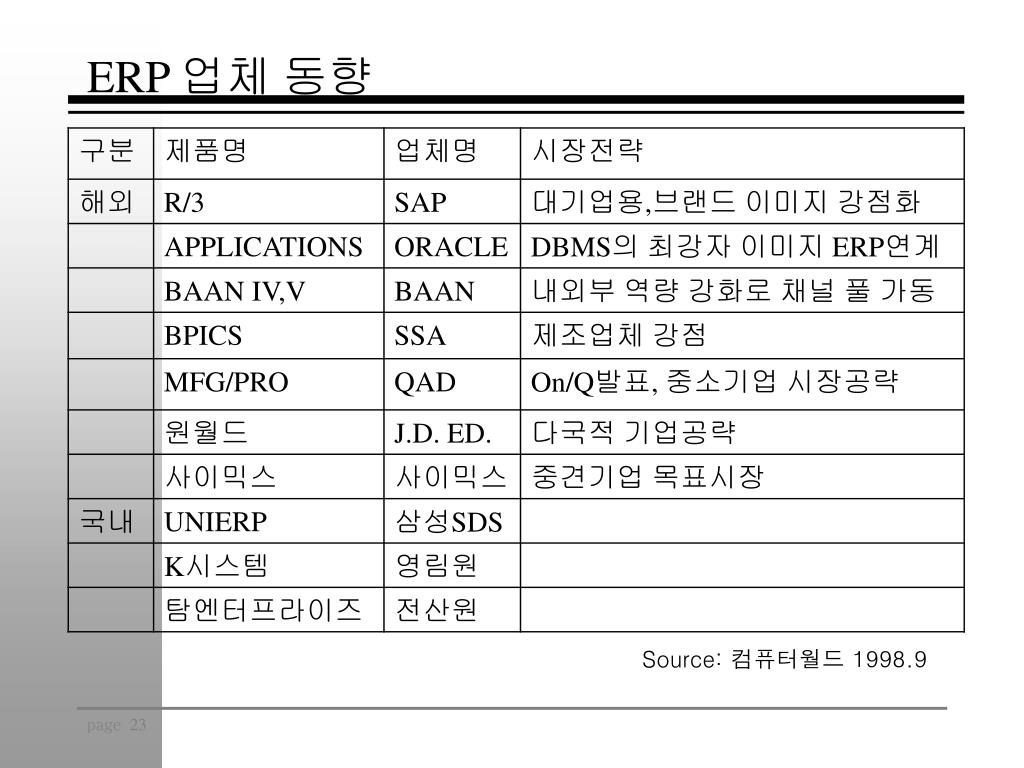 ERP 업체 동향

| 구분 | 제품명 | 업체명 | 시장전략 |
|---|---|---|---|
| 해외 | R/3 | SAP | 대기업용,브랜드 이미지 강점화 |
| | APPLICATIONS | ORACLE | DBMS의 최강자 이미지 ERP연계 |
| | BAAN IV,V | BAAN | 내외부 역량 강화로 채널 풀 가동 |
| | BPICS | SSA | 제조업체 강점 |
| | MFG/PRO | QAD | On/Q발표, 중소기업 시장공략 |
| | 원월드 | J.D. ED. | 다국적 기업공략 |
| | 사이믹스 | 사이믹스 | 중견기업 목표시장 |
| 국내 | UNIERP | 삼성SDS | |
| | K시스템 | 영림원 | |
| | 탐엔터프라이즈 | 전산원 | |

Source: 컴퓨터월드 1998.9

page 23